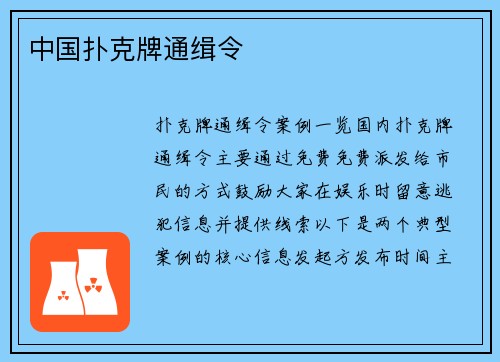 中国扑克牌通缉令

扑克牌通缉令案例一览国内扑克牌通缉令主要通过免费免费派发给市民的方式鼓励大家在娱乐时留意逃犯信息并提供线索以下是两个典型案例的核心信息发起方发布时间主